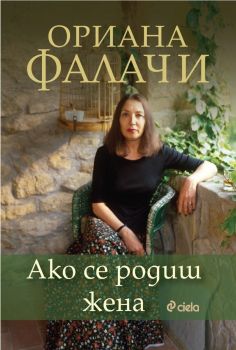 ОРИАНА
ФАЛАЧИ

Ако се родиш
жена

ciela